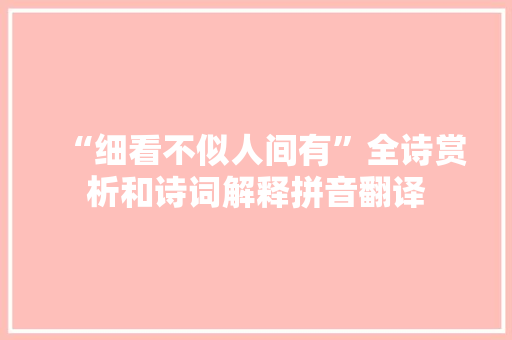 “细看不似人间有”全诗赏析和诗词解释拼音翻译